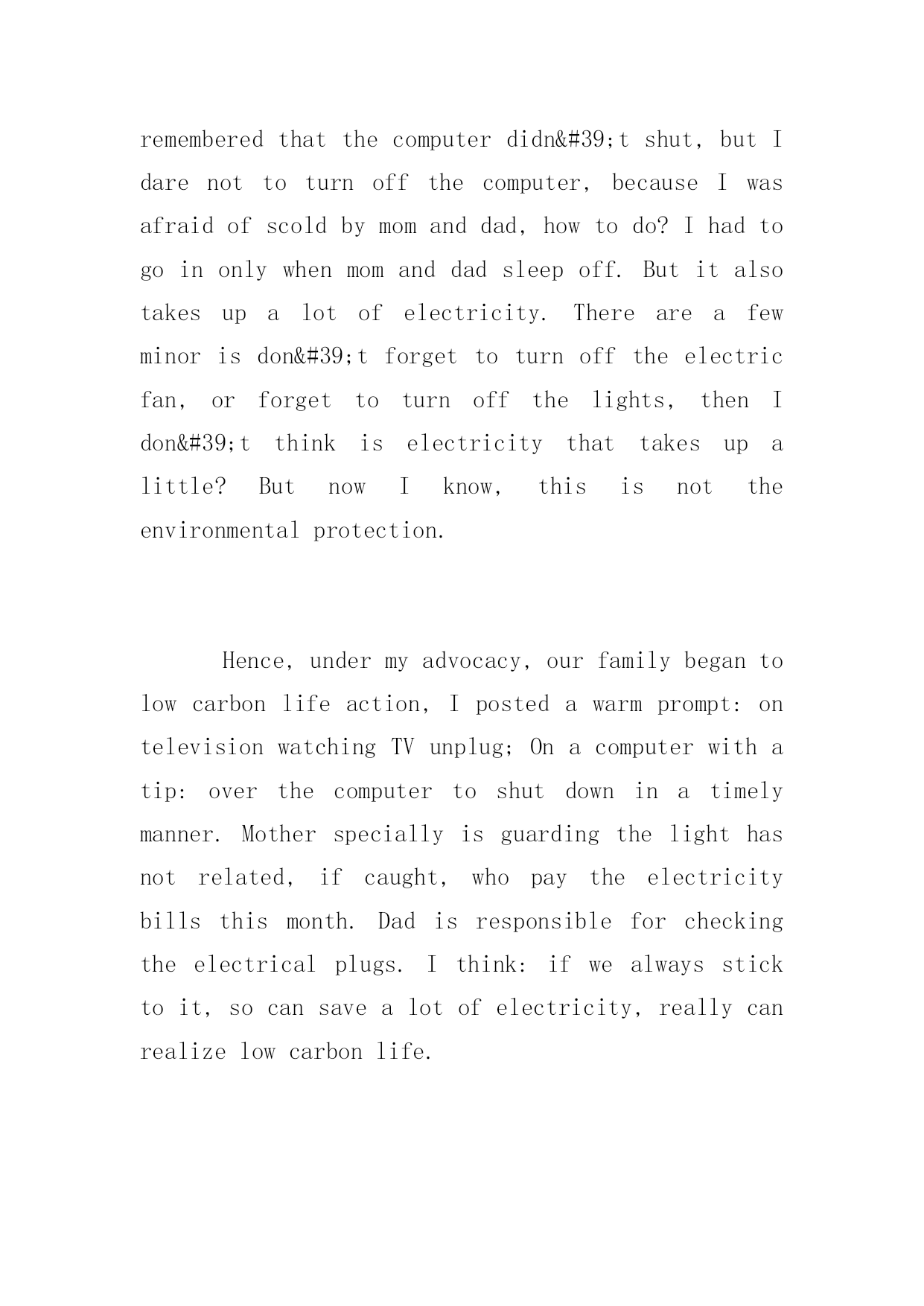 remembered that the computer didn&#39;t shut, but I dare not to turn off the computer, because I was afraid of scold by mom and dad, how to do? I had to go in only when mom and dad sleep off. But it also takes up a lot of electricity. There are a few minor is don&#39;t forget to turn off the electric fan, or forget to turn off the lights, then I don&#39;t think is electricity that takes up a little? But now I know, this is not the environmental protection.

Hence, under my advocacy, our family began to low carbon life action, I posted a warm prompt: on television watching TV unplug; On a computer with a tip: over the computer to shut down in a timely manner. Mother specially is guarding the light has not related, if caught, who pay the electricity bills this month. Dad is responsible for checking the electrical plugs. I think: if we always stick to it, so can save a lot of electricity, really can realize low carbon life.